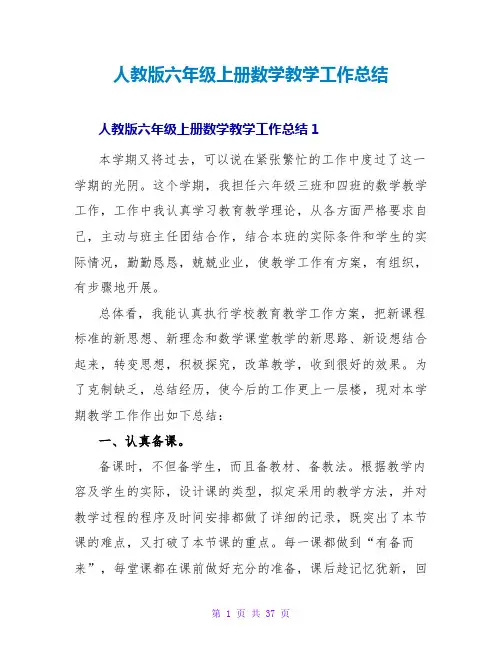 人教版六年级上册数学教学工作总结

人教版六年级上册数学教学工作总结 1

本学期又将过去，可以说在紧张繁忙的工作中度过了这一学期的光阴。这个学期，我担任六年级三班和四班的数学教学工作，工作中我认真学习教育教学理论，从各方面严格要求自己，主动与班主任团结合作，结合本班的实际条件和学生的实际情况，勤勤恳恳，兢兢业业，使教学工作有方案，有组织，有步骤地开展。

总体看，我能认真执行学校教育教学工作方案，把新课程标准的新思想、新理念和数学课堂教学的新思路、新设想结合起来，转变思想，积极探究，改革教学，收到很好的效果。为了克制缺乏，总结经历，使今后的工作更上一层楼，现对本学期教学工作作出如下总结：

一、认真备课。

备课时，不但备学生，而且备教材、备教法。根据教学内容及学生的实际，设计课的类型，拟定采用的教学方法，并对教学过程的程序及时间安排都做了详细的记录，既突出了本节课的难点，又打破了本节课的重点。每一课都做到“有备而来”，每堂课都在课前做好充分的准备，课后趁记忆犹新，回

第 1 页 共 37 页